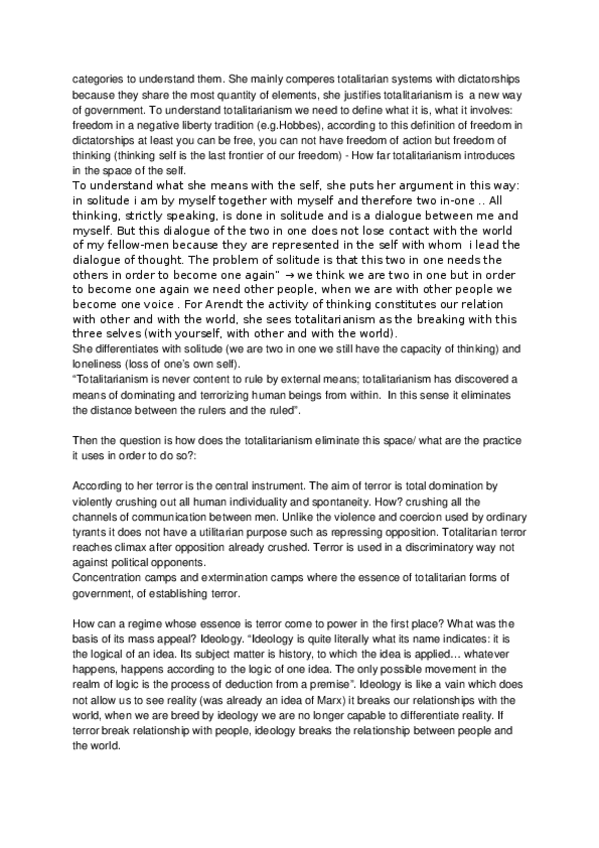 categories to understand them. She mainly comperes totalitarian systems with dictatorships because they share the most quantity of elements, she justifies totalitarianism is a new way of government. To understand totalitarianism we need to define what it is, what it involves: freedom in a negative liberty tradition (e.g.Hobbes), according to this definition of freedom in dictatorships at least you can be free, you can not have freedom of action but freedom of thinking (thinking self is the last frontier of our freedom) - How far totalitarianism introduces in the space of the self.
To understand what she means with the self, she puts her argument in this way: in solitude i am by myself together with myself and therefore two in-one .. All thinking, strictly speaking, is done in solitude and is a dialogue between me and myself. But this dialogue of the two in one does not lose contact with the world of my fellow-men because they are represented in the self with whom i lead the dialogue of thought. The problem of solitude is that this two in one needs the others in order to become one again" → we think we are two in one but in order to become one again we need other people, when we are with other people we become one voice . For Arendt the activity of thinking constitutes our relation with other and with the world, she sees totalitarianism as the breaking with this three selves (with yourself, with other and with the world).
She differentiates with solitude (we are two in one we still have the capacity of thinking) and loneliness (loss of one's own self).
"Totalitarianism is never content to rule by external means; totalitarianism has discovered a means of dominating and terrorizing human beings from within. In this sense it eliminates the distance between the rulers and the ruled".

Then the question is how does the totalitarianism eliminate this space/ what are the practice it uses in order to do so?:

According to her terror is the central instrument. The aim of terror is total domination by violently crushing out all human individuality and spontaneity. How? crushing all the channels of communication between men. Unlike the violence and coercion used by ordinary tyrants it does not have a utilitarian purpose such as repressing opposition. Totalitarian terror reaches climax after opposition already crushed. Terror is used in a discriminatory way not against political opponents.
Concentration camps and extermination camps where the essence of totalitarian forms of government, of establishing terror.

How can a regime whose essence is terror come to power in the first place? What was the basis of its mass appeal? Ideology. "Ideology is quite literally what its name indicates: it is the logical of an idea. Its subject matter is history, to which the idea is applied… whatever happens, happens according to the logic of one idea. The only possible movement in the realm of logic is the process of deduction from a premise". Ideology is like a vain which does not allow us to see reality (was already an idea of Marx) it breaks our relationships with the world, when we are breed by ideology we are no longer capable to differentiate reality. If terror break relationship with people, ideology breaks the relationship between people and the world.